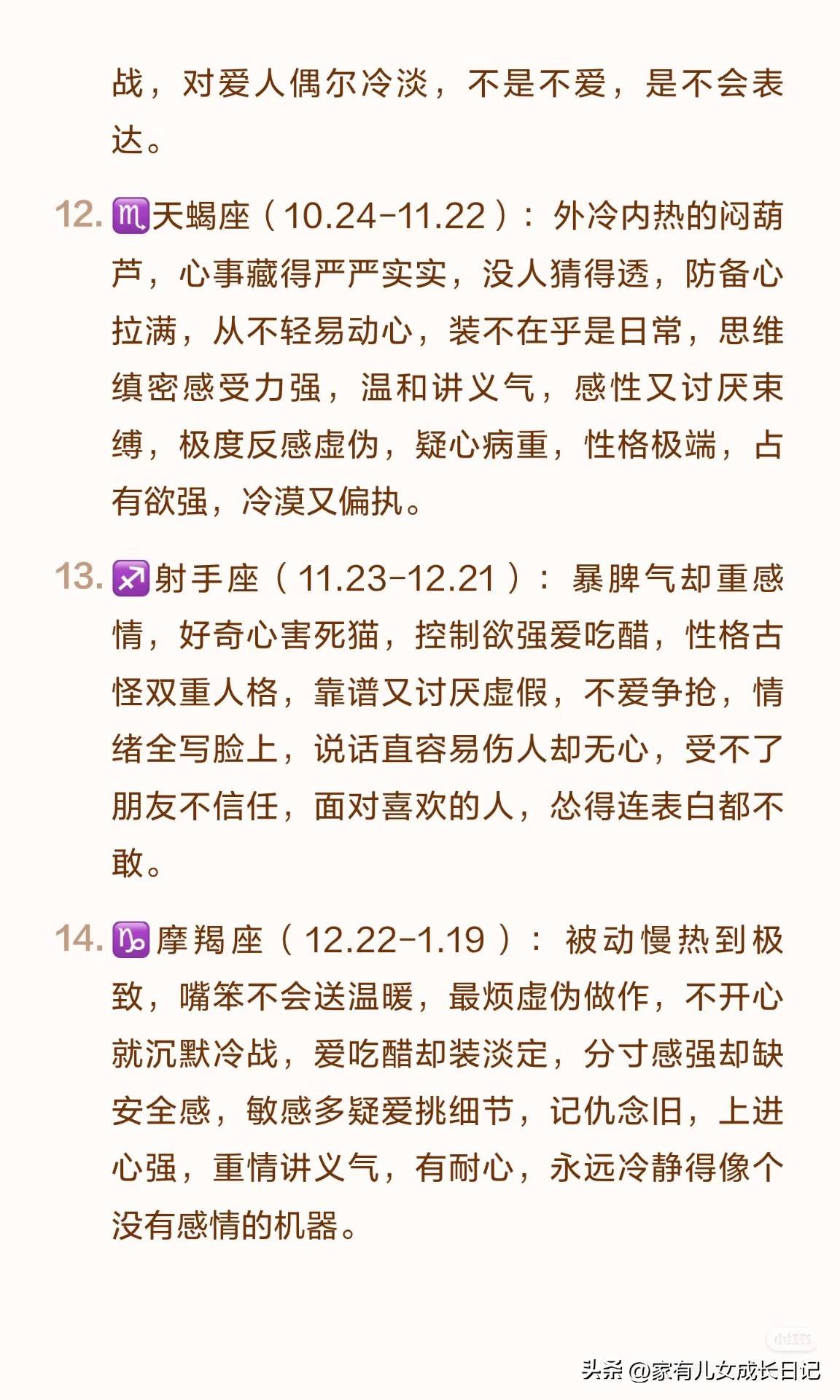 战，对爱人偶尔冷淡，不是不爱，是不会表达。

12. ♏天蝎座（10.24-11.22）：外冷内热的闷葫芦，心事藏得严严实实，没人猜得透，防备心拉满，从不轻易动心，装不在乎是日常，思维缜密感受力强，温和讲义气，感性又讨厌束缚，极度反感虚伪，疑心病重，性格极端，占有欲强，冷漠又偏执。

13. ♐射手座（11.23-12.21）：暴脾气却重感情，好奇心害死猫，控制欲强爱吃醋，性格古怪双重人格，靠谱又讨厌虚假，不爱争抢，情绪全写脸上，说话直容易伤人却无心，受不了朋友不信任，面对喜欢的人，怂得连表白都不敢。

14. ♑摩羯座（12.22-1.19）：被动慢热到极致，嘴笨不会送温暖，最烦虚伪做作，不开心就沉默冷战，爱吃醋却装淡定，分寸感强却缺安全感，敏感多疑爱挑细节，记仇念旧，上进心强，重情讲义气，有耐心，永远冷静得像个没有感情的机器。

小红书

头条 @家有儿女成长日记